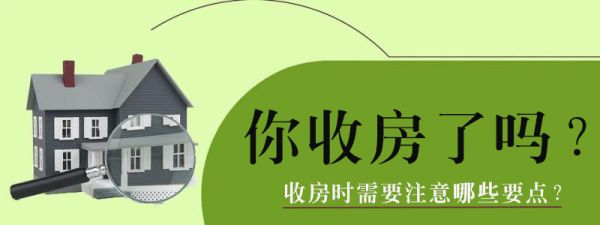 你收房了吗？

收房时需要注意哪些要点？